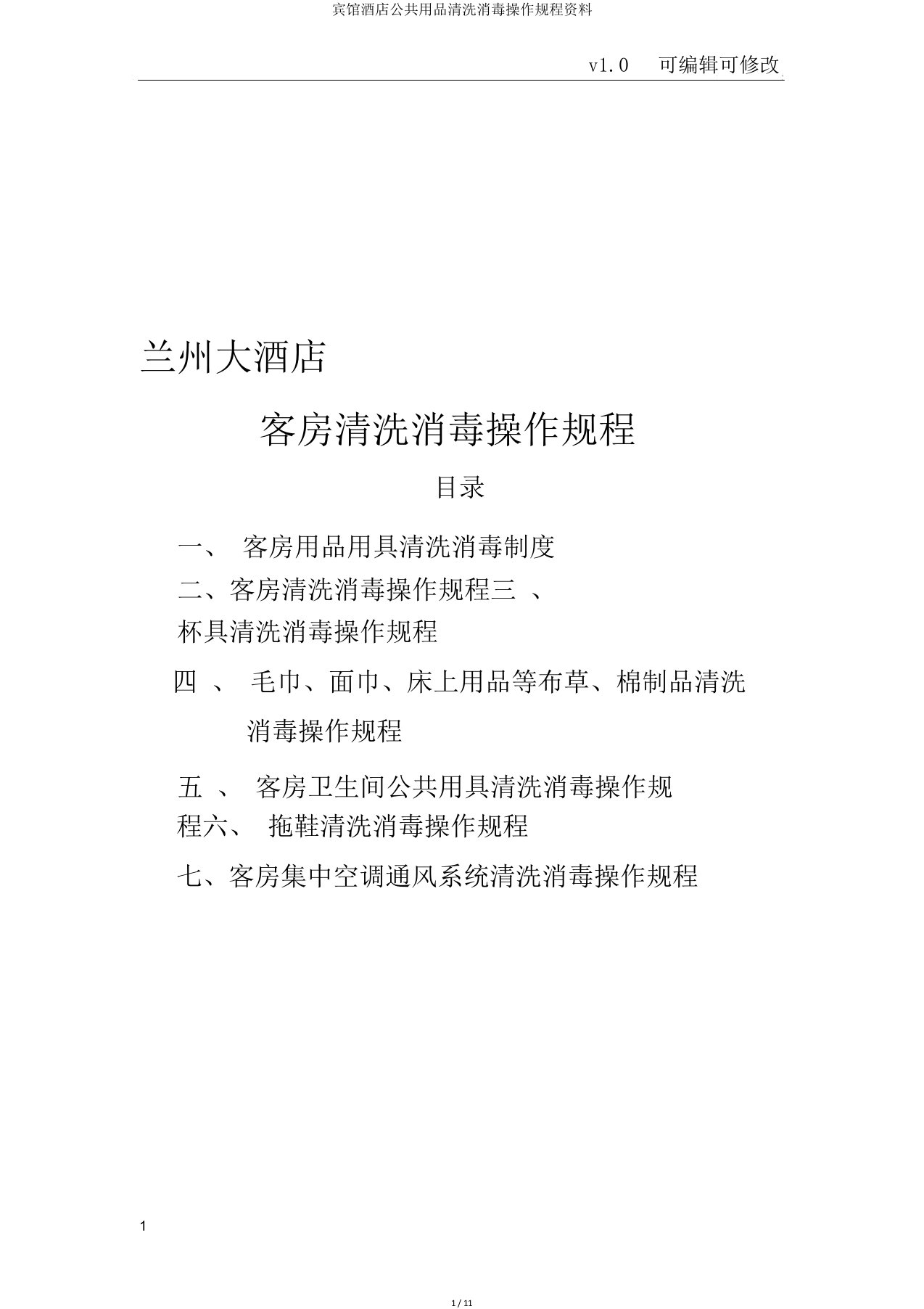 宾馆酒店公共用品清洗消毒操作规程资料

v1.0 可编辑可修改

兰州大酒店

客房清洗消毒操作规程

目录

一、 客房用品用具清洗消毒制度

二、客房清洗消毒操作规程三 、

杯具清洗消毒操作规程

四 、 毛巾、面巾、床上用品等布草、棉制品清洗消毒操作规程

五 、 客房卫生间公共用具清洗消毒操作规

程六、 拖鞋清洗消毒操作规程

七、客房集中空调通风系统清洗消毒操作规程

1

1 / 11